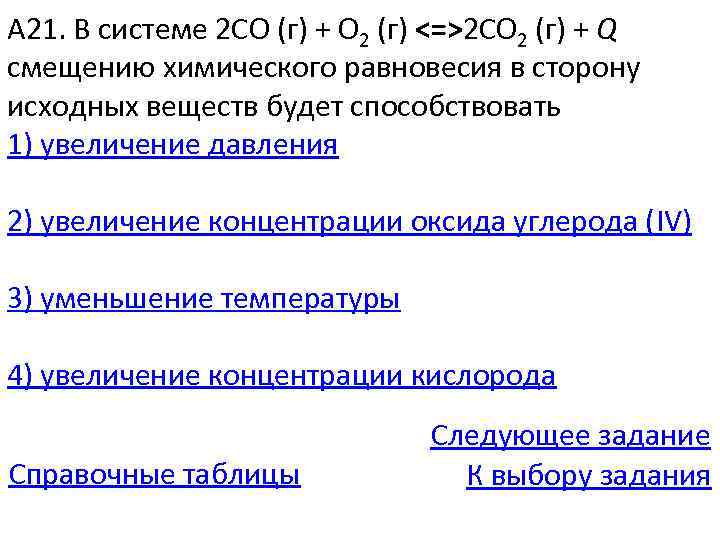 А21. В системе $2CO$ (г) + $O_2$ (г) <=>$2CO_2$ (г) + $Q$ смещению химического равновесия в сторону исходных веществ будет способствовать

1) увеличение давления

2) увеличение концентрации оксида углерода (IV)

3) уменьшение температуры

4) увеличение концентрации кислорода

Следующее задание

Справочные таблицы

К выбору задания